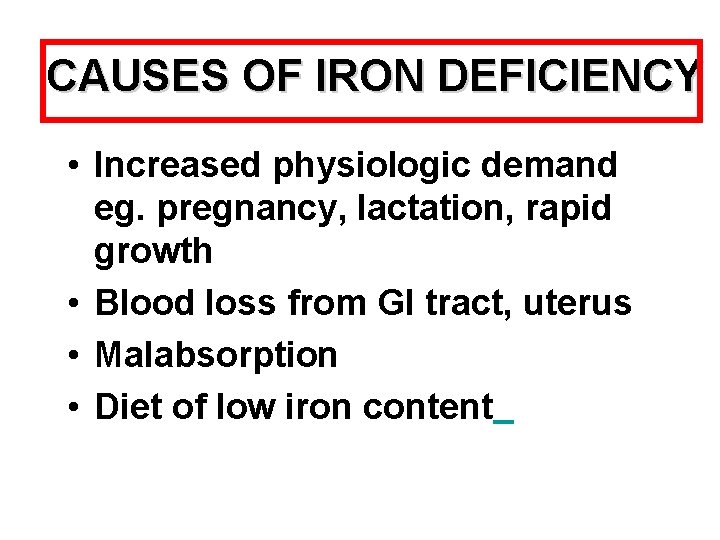 CAUSES OF IRON DEFICIENCY

• Increased physiologic demand eg. pregnancy, lactation, rapid growth
• Blood loss from GI tract, uterus
• Malabsorption
• Diet of low iron content